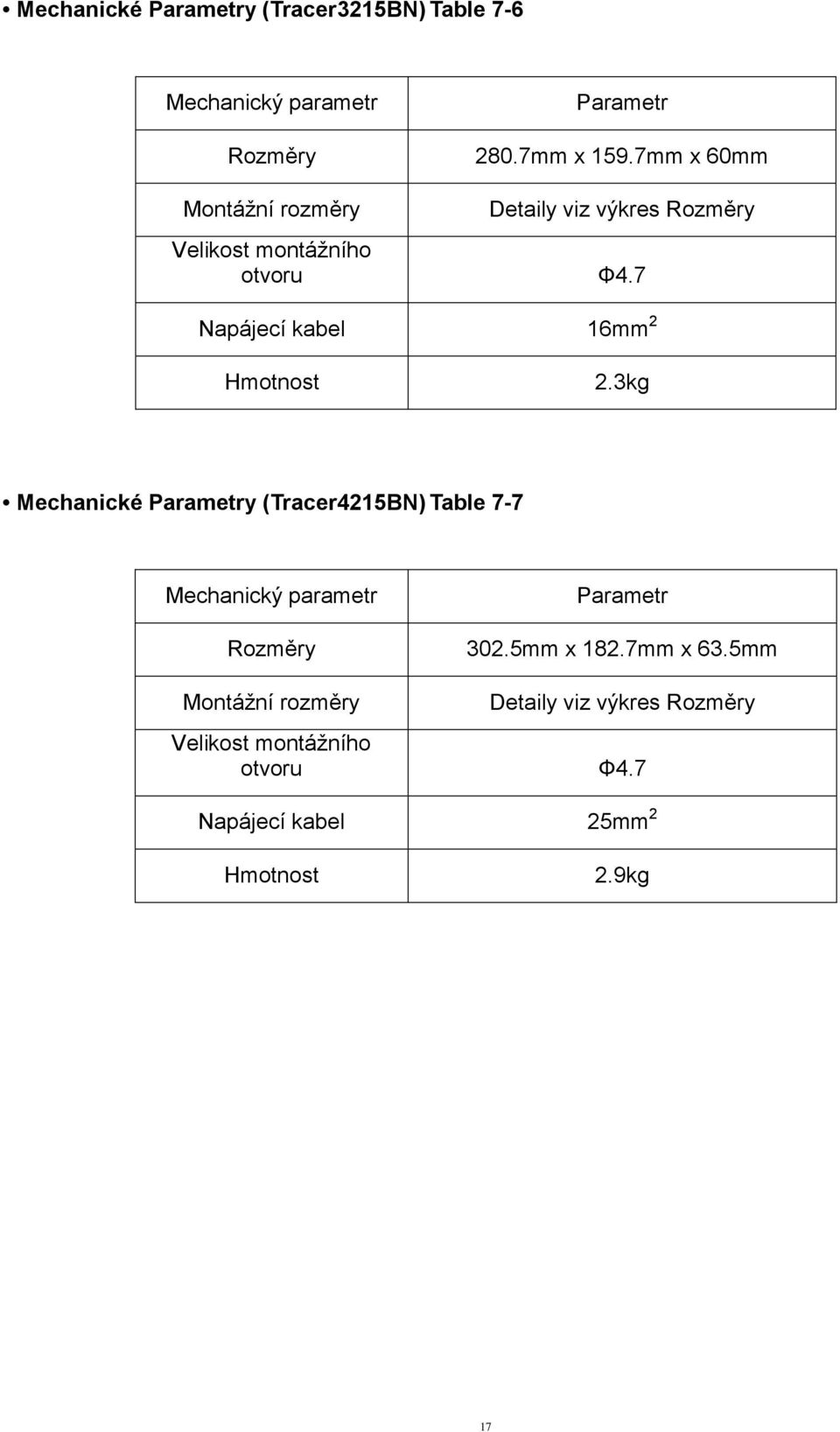 • Mechanické Parametry (Tracer3215BN) Table 7-6

| Mechanický parametr | Parametr |
|---|---|
| Rozměry | 280.7mm x 159.7mm x 60mm |
| Montážní rozměry | Detaily viz výkres Rozměry |
| Velikost montážního otvoru | Φ4.7 |
| Napájecí kabel | 16mm$^2$ |
| Hmotnost | 2.3kg |

• Mechanické Parametry (Tracer4215BN) Table 7-7

| Mechanický parametr | Parametr |
|---|---|
| Rozměry | 302.5mm x 182.7mm x 63.5mm |
| Montážní rozměry | Detaily viz výkres Rozměry |
| Velikost montážního otvoru | Φ4.7 |
| Napájecí kabel | 25mm$^2$ |
| Hmotnost | 2.9kg |

17